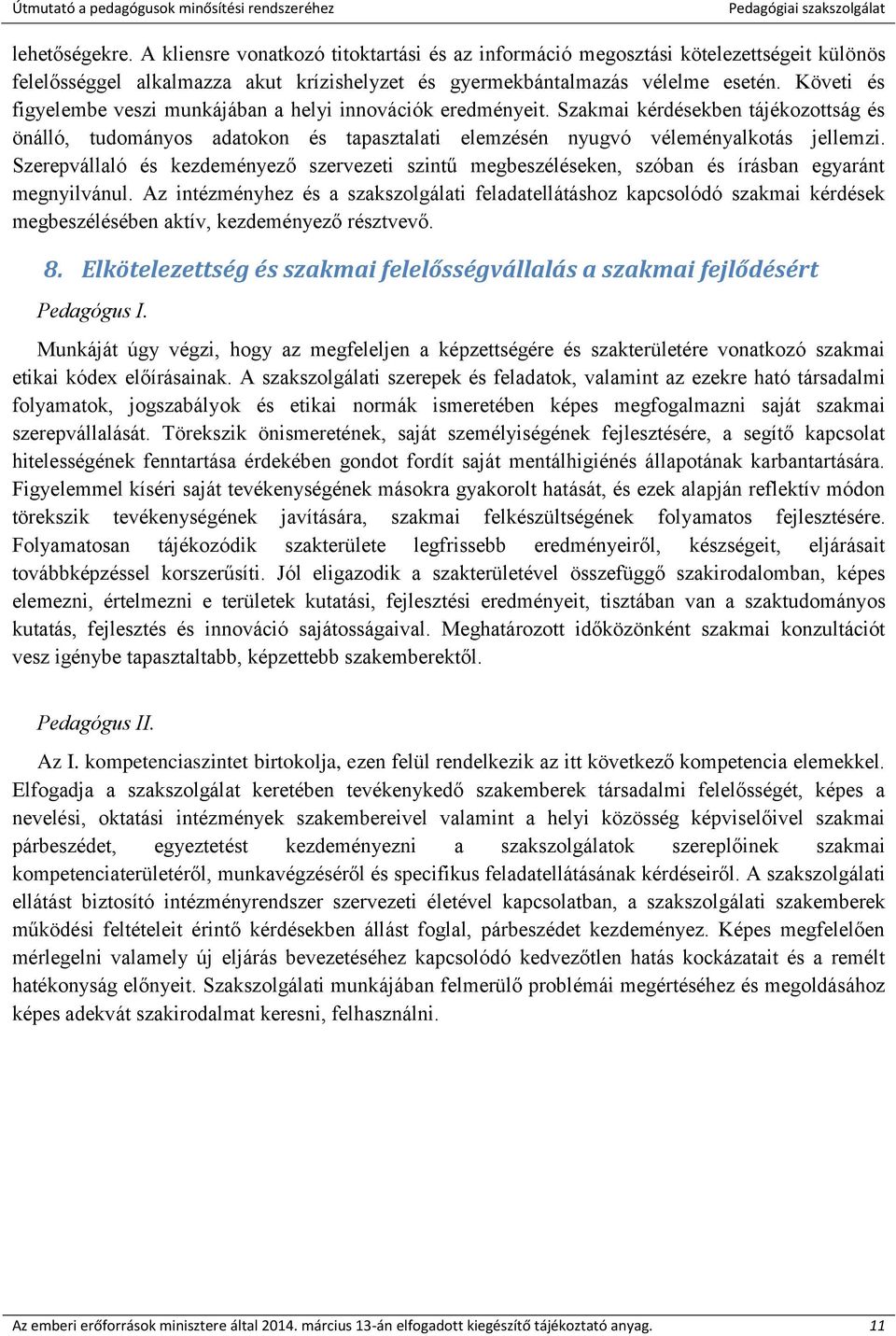 Útmutató a pedagógusok minősítési rendszeréhez Pedagógiai szakszolgálat

lehetőségekre. A kliensre vonatkozó titoktartási és az információ megosztási kötelezettségeit különös felelősséggel alkalmazza akut krízishelyzet és gyermekbántalmazás vélelme esetén. Követi és figyelembe veszi munkájában a helyi innovációk eredményeit. Szakmai kérdésekben tájékozottság és önálló, tudományos adatokon és tapasztalati elemzésén nyugvó véleményalkotás jellemzi. Szerepvállaló és kezdeményező szervezeti szintű megbeszéléseken, szóban és írásban egyaránt megnyilvánul. Az intézményhez és a szakszolgálati feladatellátáshoz kapcsolódó szakmai kérdések megbeszélésében aktív, kezdeményező résztvevő.

8. Elkötelezettség és szakmai felelősségvállalás a szakmai fejlődésért

Pedagógus I.

Munkáját úgy végzi, hogy az megfeleljen a képzettségére és szakterületére vonatkozó szakmai etikai kódex előírásainak. A szakszolgálati szerepek és feladatok, valamint az ezekre ható társadalmi folyamatok, jogszabályok és etikai normák ismeretében képes megfogalmazni saját szakmai szerepvállalását. Törekszik önismeretének, saját személyiségének fejlesztésére, a segítő kapcsolat hitelességének fenntartása érdekében gondot fordít saját mentálhigiénés állapotának karbantartására. Figyelemmel kíséri saját tevékenységének másokra gyakorolt hatását, és ezek alapján reflektív módon törekszik tevékenységének javítására, szakmai felkészültségének folyamatos fejlesztésére. Folyamatosan tájékozódik szakterülete legfrissebb eredményeiről, készségeit, eljárásait továbbképzéssel korszerűsíti. Jól eligazodik a szakterületével összefüggő szakirodalomban, képes elemezni, értelmezni e területek kutatási, fejlesztési eredményeit, tisztában van a szaktudományos kutatás, fejlesztés és innováció sajátosságaival. Meghatározott időközönként szakmai konzultációt vesz igénybe tapasztaltabb, képzettebb szakemberektől.

Pedagógus II.

Az I. kompetenciaszintet birtokolja, ezen felül rendelkezik az itt következő kompetencia elemekkel. Elfogadja a szakszolgálat keretében tevékenykedő szakemberek társadalmi felelősségét, képes a nevelési, oktatási intézmények szakembereivel valamint a helyi közösség képviselőivel szakmai párbeszédet, egyeztetést kezdeményezni a szakszolgálatok szereplőinek szakmai kompetenciaterületéről, munkavégzéséről és specifikus feladatellátásának kérdéseiről. A szakszolgálati ellátást biztosító intézményrendszer szervezeti életével kapcsolatban, a szakszolgálati szakemberek működési feltételeit érintő kérdésekben állást foglal, párbeszédet kezdeményez. Képes megfelelően mérlegelni valamely új eljárás bevezetéséhez kapcsolódó kedvezőtlen hatás kockázatait és a remélt hatékonyság előnyeit. Szakszolgálati munkájában felmerülő problémái megértéséhez és megoldásához képes adekvát szakirodalmat keresni, felhasználni.

Az emberi erőforrások minisztere által 2014. március 13-án elfogadott kiegészítő tájékoztató anyag. 11